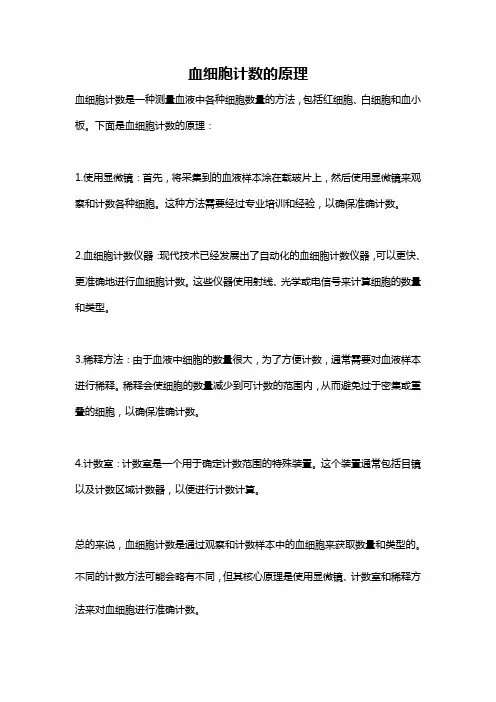 血细胞计数的原理

血细胞计数是一种测量血液中各种细胞数量的方法，包括红细胞、白细胞和血小板。下面是血细胞计数的原理：

1.使用显微镜：首先，将采集到的血液样本涂在载玻片上，然后使用显微镜来观察和计数各种细胞。这种方法需要经过专业培训和经验，以确保准确计数。

2.血细胞计数仪器：现代技术已经发展出了自动化的血细胞计数仪器，可以更快、更准确地进行血细胞计数。这些仪器使用射线、光学或电信号来计算细胞的数量和类型。

3.稀释方法：由于血液中细胞的数量很大，为了方便计数，通常需要对血液样本进行稀释。稀释会使细胞的数量减少到可计数的范围内，从而避免过于密集或重叠的细胞，以确保准确计数。

4.计数室：计数室是一个用于确定计数范围的特殊装置。这个装置通常包括目镜以及计数区域计数器，以便进行计数计算。

总的来说，血细胞计数是通过观察和计数样本中的血细胞来获取数量和类型的。不同的计数方法可能会略有不同，但其核心原理是使用显微镜、计数室和稀释方法来对血细胞进行准确计数。